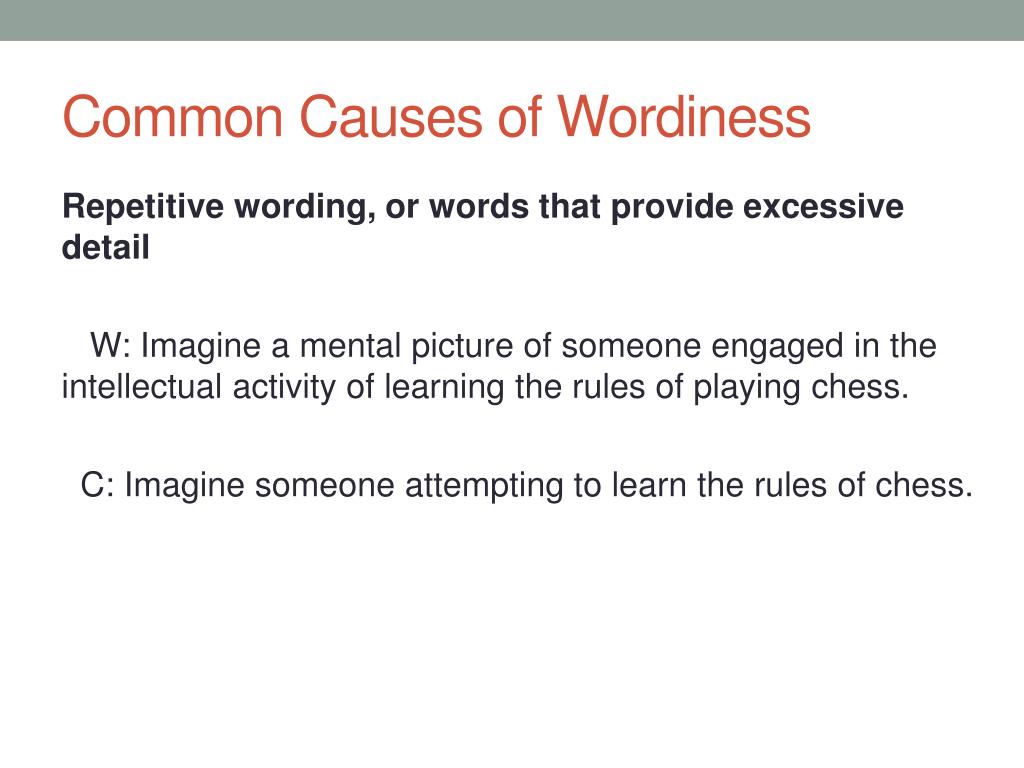 Common Causes of Wordiness

Repetitive wording, or words that provide excessive detail

W: Imagine a mental picture of someone engaged in the intellectual activity of learning the rules of playing chess.

C: Imagine someone attempting to learn the rules of chess.